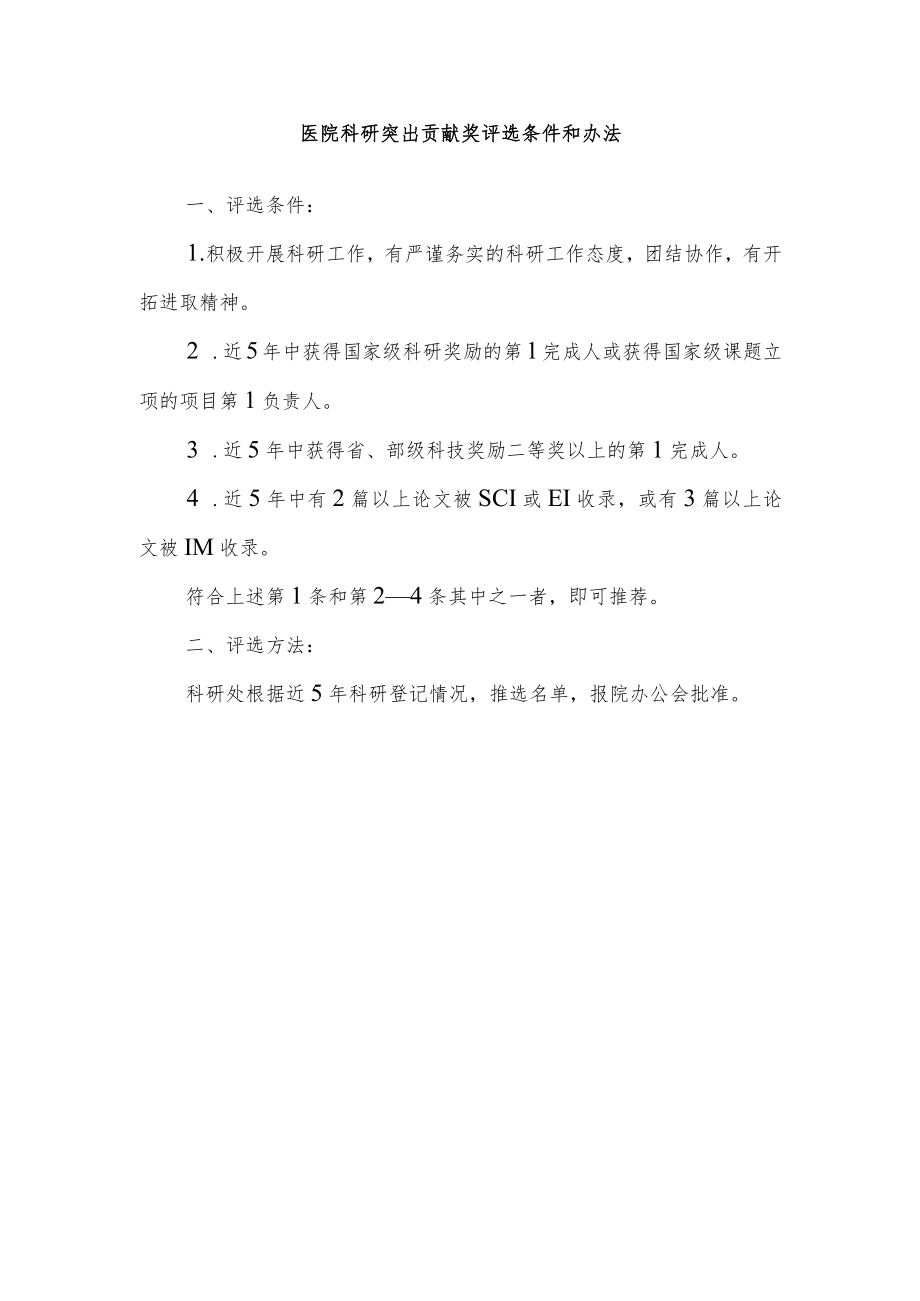 医院科研突出贡献奖评选条件和办法

一、评选条件：

1.积极开展科研工作，有严谨务实的科研工作态度，团结协作，有开拓进取精神。

2 .近5年中获得国家级科研奖励的第1完成人或获得国家级课题立项的项目第1负责人。

3 .近5年中获得省、部级科技奖励二等奖以上的第1完成人。

4 .近5年中有2篇以上论文被SCI或EI收录，或有3篇以上论文被IM收录。

符合上述第1条和第2—4条其中之一者，即可推荐。

二、评选方法：

科研处根据近5年科研登记情况，推选名单，报院办公会批准。